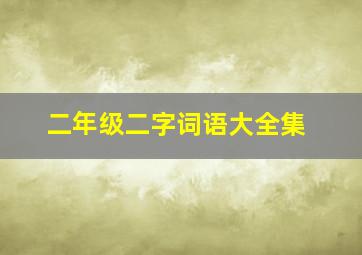 二年级二字词语大全集